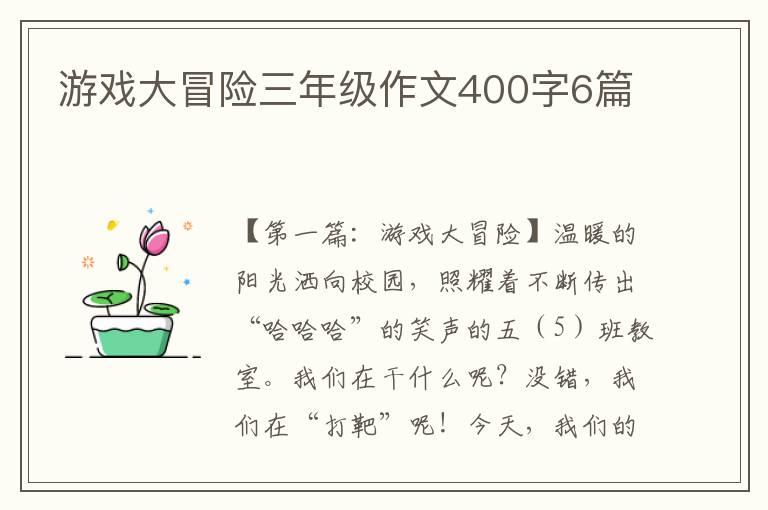 游戏大冒险三年级作文400字6篇

【第一篇：游戏大冒险】温暖的阳光洒向校园，照耀着不断传出“哈哈哈”的笑声的五（5）班教室。我们在干什么呢？没错，我们在“打靶”呢！今天，我们的